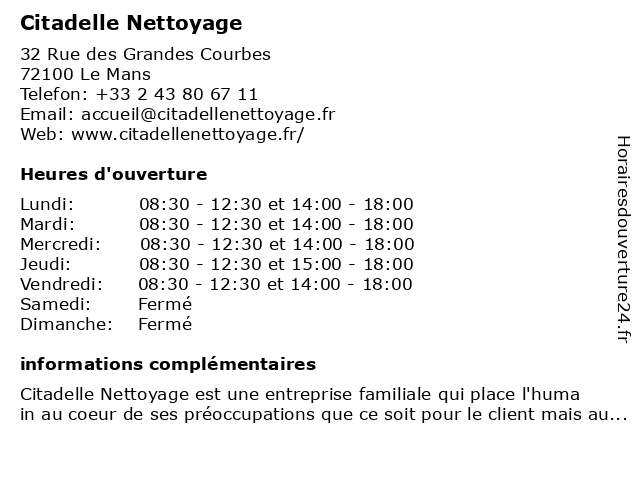 Citadelle Nettoyage

32 Rue des Grandes Courbes
72100 Le Mans
Telefon: +33 2 43 80 67 11
Email: accueil@citadellenettoyage.fr
Web: www.citadellenettoyage.fr/

Heures d'ouverture

| Lundi: | 08:30 - 12:30 et 14:00 - 18:00 |
|---|---|
| Mardi: | 08:30 - 12:30 et 14:00 - 18:00 |
| Mercredi: | 08:30 - 12:30 et 14:00 - 18:00 |
| Jeudi: | 08:30 - 12:30 et 15:00 - 18:00 |
| Vendredi: | 08:30 - 12:30 et 14:00 - 18:00 |
| Samedi: | Fermé |
| Dimanche: | Fermé |

informations complémentaires

Citadelle Nettoyage est une entreprise familiale qui place l'huma
in au coeur de ses préoccupations que ce soit pour le client mais au...

Horairesdouverture24.fr